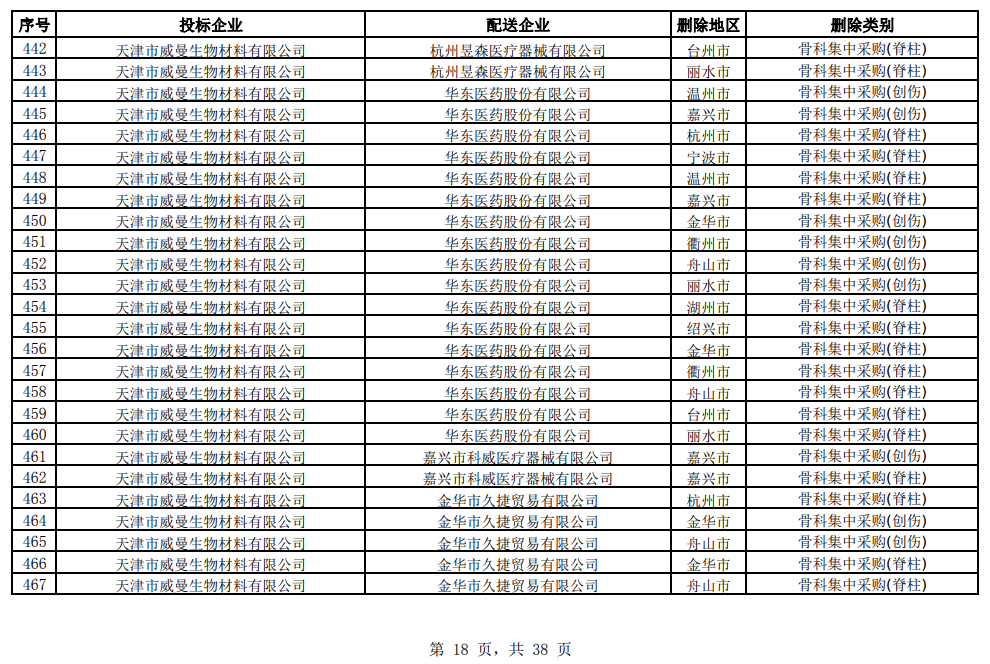 | 序号 | 投标企业 | 配送企业 | 删除地区 | 删除类别 |
|---|---|---|---|---|
| 442 | 天津市威曼生物材料有限公司 | 杭州昱森医疗器械有限公司 | 台州市 | 骨科集中采购(脊柱) |
| 443 | 天津市威曼生物材料有限公司 | 杭州昱森医疗器械有限公司 | 丽水市 | 骨科集中采购(脊柱) |
| 444 | 天津市威曼生物材料有限公司 | 华东医药股份有限公司 | 温州市 | 骨科集中采购(创伤) |
| 445 | 天津市威曼生物材料有限公司 | 华东医药股份有限公司 | 嘉兴市 | 骨科集中采购(创伤) |
| 446 | 天津市威曼生物材料有限公司 | 华东医药股份有限公司 | 杭州市 | 骨科集中采购(脊柱) |
| 447 | 天津市威曼生物材料有限公司 | 华东医药股份有限公司 | 宁波市 | 骨科集中采购(脊柱) |
| 448 | 天津市威曼生物材料有限公司 | 华东医药股份有限公司 | 温州市 | 骨科集中采购(脊柱) |
| 449 | 天津市威曼生物材料有限公司 | 华东医药股份有限公司 | 嘉兴市 | 骨科集中采购(脊柱) |
| 450 | 天津市威曼生物材料有限公司 | 华东医药股份有限公司 | 金华市 | 骨科集中采购(创伤) |
| 451 | 天津市威曼生物材料有限公司 | 华东医药股份有限公司 | 衢州市 | 骨科集中采购(创伤) |
| 452 | 天津市威曼生物材料有限公司 | 华东医药股份有限公司 | 舟山市 | 骨科集中采购(创伤) |
| 453 | 天津市威曼生物材料有限公司 | 华东医药股份有限公司 | 丽水市 | 骨科集中采购(创伤) |
| 454 | 天津市威曼生物材料有限公司 | 华东医药股份有限公司 | 湖州市 | 骨科集中采购(脊柱) |
| 455 | 天津市威曼生物材料有限公司 | 华东医药股份有限公司 | 绍兴市 | 骨科集中采购(脊柱) |
| 456 | 天津市威曼生物材料有限公司 | 华东医药股份有限公司 | 金华市 | 骨科集中采购(脊柱) |
| 457 | 天津市威曼生物材料有限公司 | 华东医药股份有限公司 | 衢州市 | 骨科集中采购(脊柱) |
| 458 | 天津市威曼生物材料有限公司 | 华东医药股份有限公司 | 舟山市 | 骨科集中采购(脊柱) |
| 459 | 天津市威曼生物材料有限公司 | 华东医药股份有限公司 | 台州市 | 骨科集中采购(脊柱) |
| 460 | 天津市威曼生物材料有限公司 | 华东医药股份有限公司 | 丽水市 | 骨科集中采购(脊柱) |
| 461 | 天津市威曼生物材料有限公司 | 嘉兴市科威医疗器械有限公司 | 嘉兴市 | 骨科集中采购(创伤) |
| 462 | 天津市威曼生物材料有限公司 | 嘉兴市科威医疗器械有限公司 | 嘉兴市 | 骨科集中采购(脊柱) |
| 463 | 天津市威曼生物材料有限公司 | 金华市久捷贸易有限公司 | 杭州市 | 骨科集中采购(脊柱) |
| 464 | 天津市威曼生物材料有限公司 | 金华市久捷贸易有限公司 | 金华市 | 骨科集中采购(创伤) |
| 465 | 天津市威曼生物材料有限公司 | 金华市久捷贸易有限公司 | 舟山市 | 骨科集中采购(创伤) |
| 466 | 天津市威曼生物材料有限公司 | 金华市久捷贸易有限公司 | 金华市 | 骨科集中采购(脊柱) |
| 467 | 天津市威曼生物材料有限公司 | 金华市久捷贸易有限公司 | 舟山市 | 骨科集中采购(脊柱) |

第 18 页，共 38 页